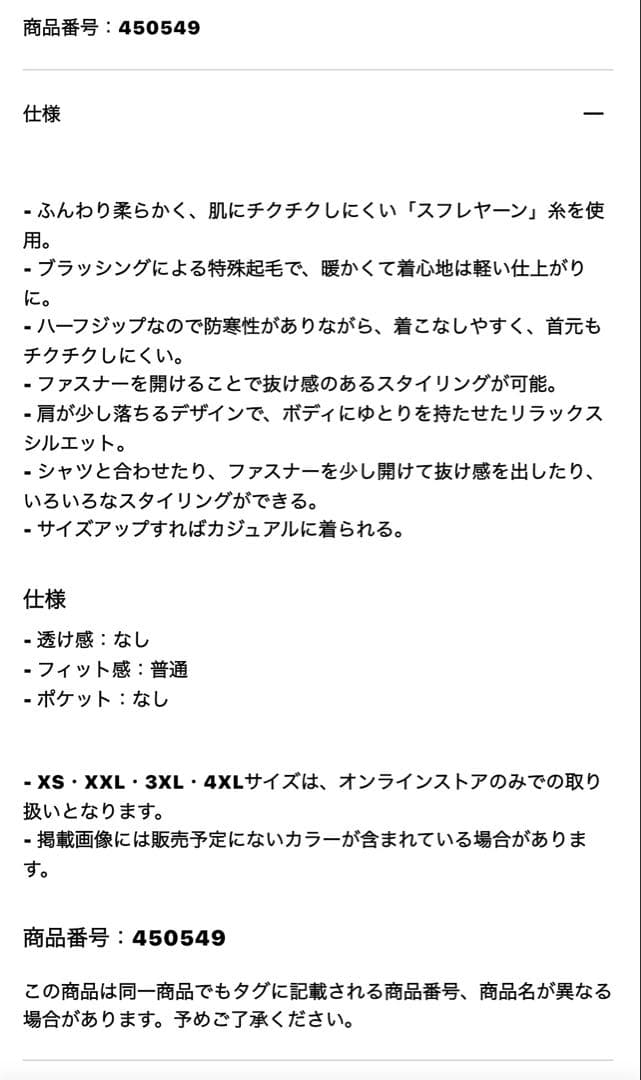 商品番号：450549

仕様

—

- ふんわり柔らかく、肌にチクチクしにくい「スフレヤーン」糸を使用。
- ブラッシングによる特殊起毛で、暖かくて着心地は軽い仕上がりに。
- ハーフジップなので防寒性がありながら、着こなしやすく、首元もチクチクしにくい。
- ファスナーを開けることで抜け感のあるスタイリングが可能。
- 肩が少し落ちるデザインで、ボディにゆとりを持たせたリラックスシルエット。
- シャツと合わせたり、ファスナーを少し開けて抜け感を出したり、いろいろなスタイリングができる。
- サイズアップすればカジュアルに着られる。

仕様

- 透け感：なし
- フィット感：普通
- ポケット：なし

- XS・XXL・3XL・4XLサイズは、オンラインストアのみでの取り扱いとなります。
- 掲載画像には販売予定にないカラーが含まれている場合があります。

商品番号：450549

この商品は同一商品でもタグに記載される商品番号、商品名が異なる場合があります。予めご了承ください。